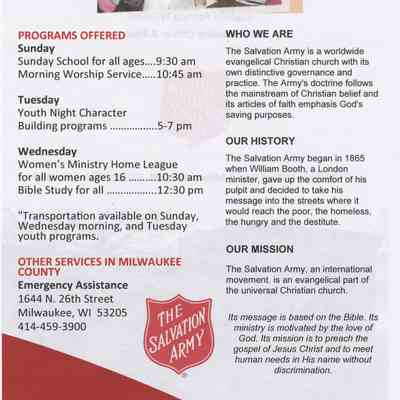 PROGRAMS OFFERED
Sunday
Sunday School for all ages....9:30 am
Morning Worship Service.....10:45 am

Tuesday
Youth Night Character
Building programs ................5-7 pm

Wednesday
Women's Ministry Home League
for all women ages 16 ..........10:30 am
Bible Study for all .................12:30 pm

"Transportation available on Sunday, Wednesday morning, and Tuesday youth programs.

OTHER SERVICES IN MILWAUKEE COUNTY
Emergency Assistance
1644 N. 26th Street
Milwaukee, WI 53205
414-459-3900

THE SALVATION ARMY

WHO WE ARE
The Salvation Army is a worldwide evangelical Christian church with its own distinctive governance and practice. The Army's doctrine follows the mainstream of Christian belief and its articles of faith emphasis God's saving purposes.

OUR HISTORY
The Salvation Army began in 1865 when William Booth, a London minister, gave up the comfort of his pulpit and decided to take his message into the streets where it would reach the poor, the homeless, the hungry and the destitute.

OUR MISSION
The Salvation Army, an international movement, is an evangelical part of the universal Christian church.

Its message is based on the Bible. Its ministry is motivated by the love of God. Its mission is to preach the gospel of Jesus Christ and to meet human needs in His name without discrimination.